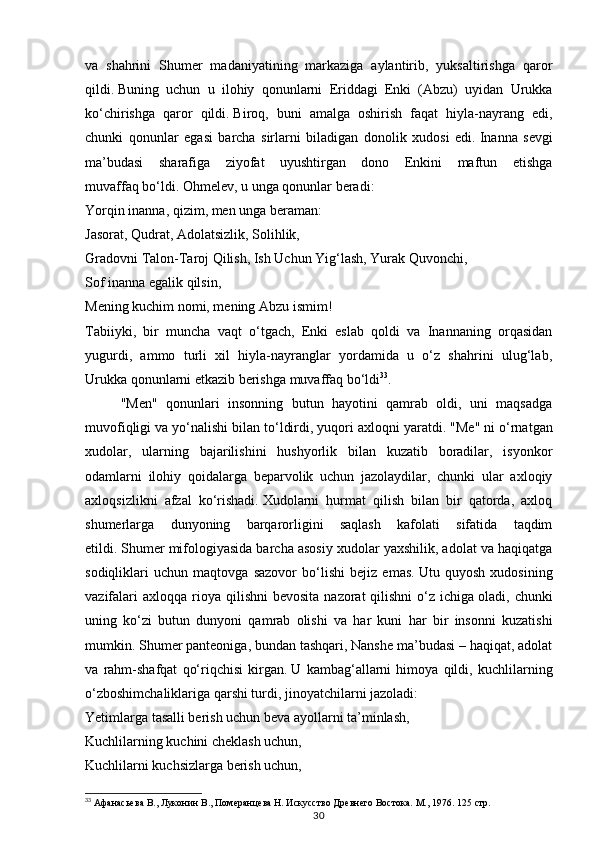 va shahrini Shumer madaniyatining markaziga aylantirib, yuksaltirishga qaror qildi. Buning uchun u ilohiy qonunlarni Eriddagi Enki (Abzu) uyidan Urukka ko‘chirishga qaror qildi. Biroq, buni amalga oshirish faqat hiyla-nayrang edi, chunki qonunlar egasi barcha sirlarni biladigan donolik xudosi edi. Inanna sevgi ma’budasi sharafiga ziyofat uyushtirgan dono Enkini maftun etishga muvaffaq bo‘ldi. Ohmelev, u unga qonunlar beradi:

Yorqin inanna, qizim, men unga beraman:

Jasorat, Qudrat, Adolatsizlik, Solihlik,

Gradovni Talon-Taroj Qilish, Ish Uchun Yig‘lash, Yurak Quvonchi,

Sof inanna egalik qilsin,

Mening kuchim nomi, mening Abzu ismim!

Tabiiyki, bir muncha vaqt o‘tgach, Enki eslab qoldi va Inannaning orqasidan yugurdi, ammo turli xil hiyla-nayranglar yordamida u o‘z shahrini ulug‘lab, Urukka qonunlarni etkazib berishga muvaffaq bo‘ldi$^{33}$.

"Men" qonunlari insonning butun hayotini qamrab oldi, uni maqsadga muvofiqligi va yo‘nalishi bilan to‘ldirdi, yuqori axloqni yaratdi. "Me" ni o‘rnatgan xudolar, ularning bajarilishini hushyorlik bilan kuzatib boradilar, isyonkor odamlarni ilohiy qoidalarga beparvolik uchun jazolaydilar, chunki ular axloqiy axloqsizlikni afzal ko‘rishadi. Xudolarni hurmat qilish bilan bir qatorda, axloq shumerlarga dunyoning barqarorligini saqlash kafolati sifatida taqdim etildi. Shumer mifologiyasida barcha asosiy xudolar yaxshilik, adolat va haqiqatga sodiqliklari uchun maqtovga sazovor bo‘lishi bejiz emas. Utu quyosh xudosining vazifalari axloqqa rioya qilishni bevosita nazorat qilishni o‘z ichiga oladi, chunki uning ko‘zi butun dunyoni qamrab olishi va har kuni har bir insonni kuzatishi mumkin. Shumer panteoniga, bundan tashqari, Nanshe ma’budasi – haqiqat, adolat va rahm-shafqat qo‘riqchisi kirgan. U kambag‘allarni himoya qildi, kuchlilarning o‘zboshimchaliklariga qarshi turdi, jinoyatchilarni jazoladi:

Yetimlarga tasalli berish uchun beva ayollarni ta’minlash,

Kuchlilarning kuchini cheklash uchun,

Kuchlilarni kuchsizlarga berish uchun,

$^{33}$ Афанасьева В., Луконин В., Померанцева Н. Искусство Древнего Востока. М., 1976. 125 стр.

30